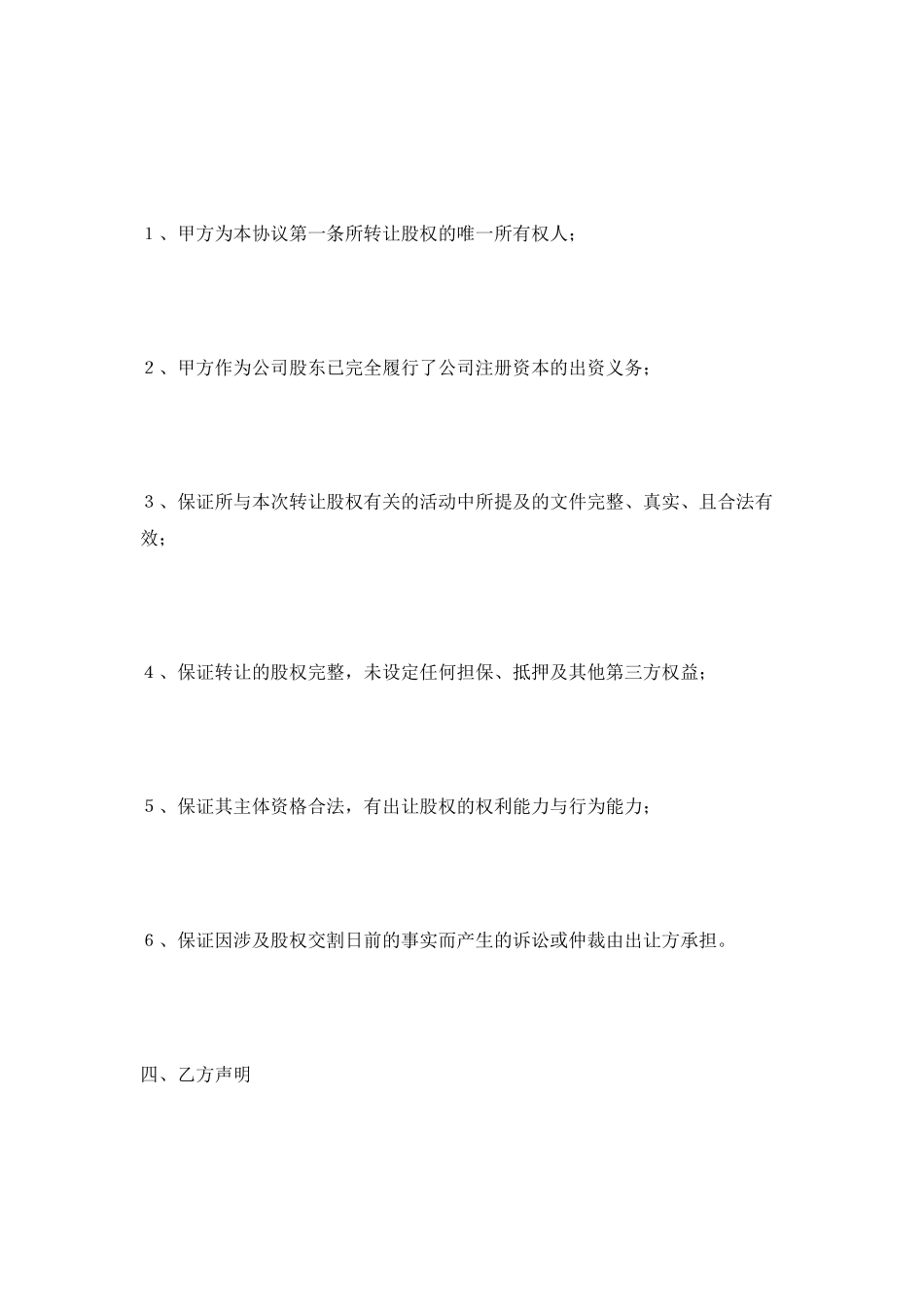 １、甲方为本协议第一条所转让股权的唯一所有权人；

２、甲方作为公司股东已完全履行了公司注册资本的出资义务；

３、保证所与本次转让股权有关的活动中所提及的文件完整、真实、且合法有效；

４、保证转让的股权完整，未设定任何担保、抵押及其他第三方权益；

５、保证其主体资格合法，有出让股权的权利能力与行为能力；

６、保证因涉及股权交割日前的事实而产生的诉讼或仲裁由出让方承担。

四、乙方声明